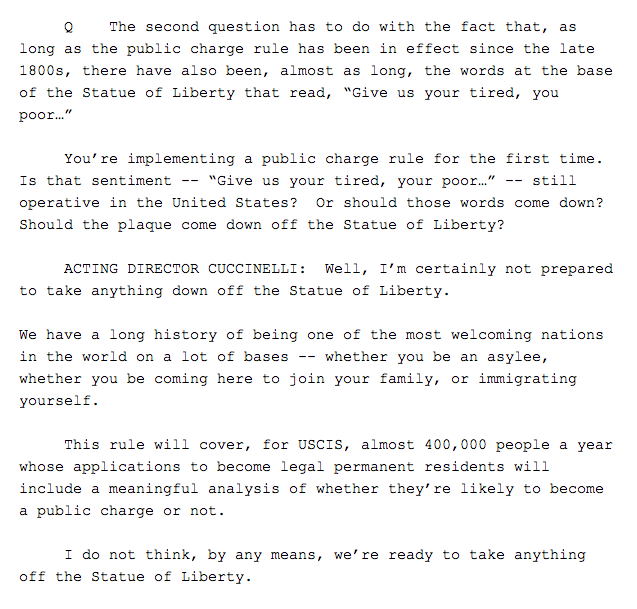 Q The second question has to do with the fact that, as long as the public charge rule has been in effect since the late 1800s, there have also been, almost as long, the words at the base of the Statue of Liberty that read, “Give us your tired, you poor…”

You’re implementing a public charge rule for the first time. Is that sentiment -- “Give us your tired, your poor…” -- still operative in the United States? Or should those words come down? Should the plaque come down off the Statue of Liberty?

ACTING DIRECTOR CUCCINELLI: Well, I’m certainly not prepared to take anything down off the Statue of Liberty.

We have a long history of being one of the most welcoming nations in the world on a lot of bases -- whether you be an asylee, whether you be coming here to join your family, or immigrating yourself.

This rule will cover, for USCIS, almost 400,000 people a year whose applications to become legal permanent residents will include a meaningful analysis of whether they’re likely to become a public charge or not.

I do not think, by any means, we’re ready to take anything off the Statue of Liberty.